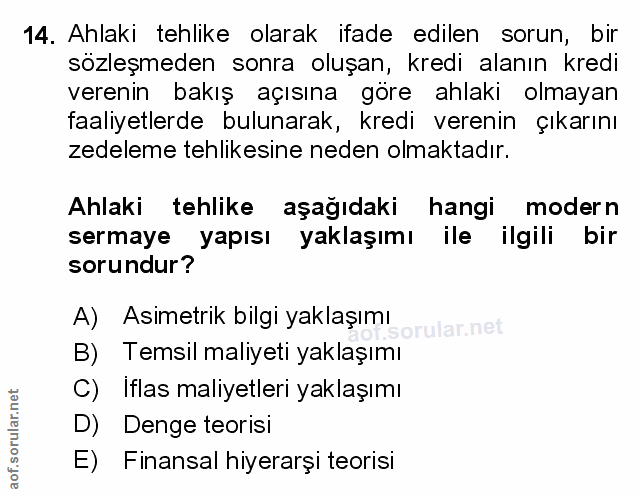 14. Ahlaki tehlike olarak ifade edilen sorun, bir sözleşmeden sonra oluşan, kredi alanın kredi verenin bakış açısına göre ahlaki olmayan faaliyetlerde bulunarak, kredi verenin çıkarını zedeleme tehlikesine neden olmaktadır.

Ahlaki tehlike aşağıdaki hangi modern sermaye yapısı yaklaşımı ile ilgili bir sorundur?

A) Asimetrik bilgi yaklaşımı
B) Temsil maliyeti yaklaşımı
C) İflas maliyetleri yaklaşımı
D) Denge teorisi
E) Finansal hiyerarşi teorisi

aof.sorular.net